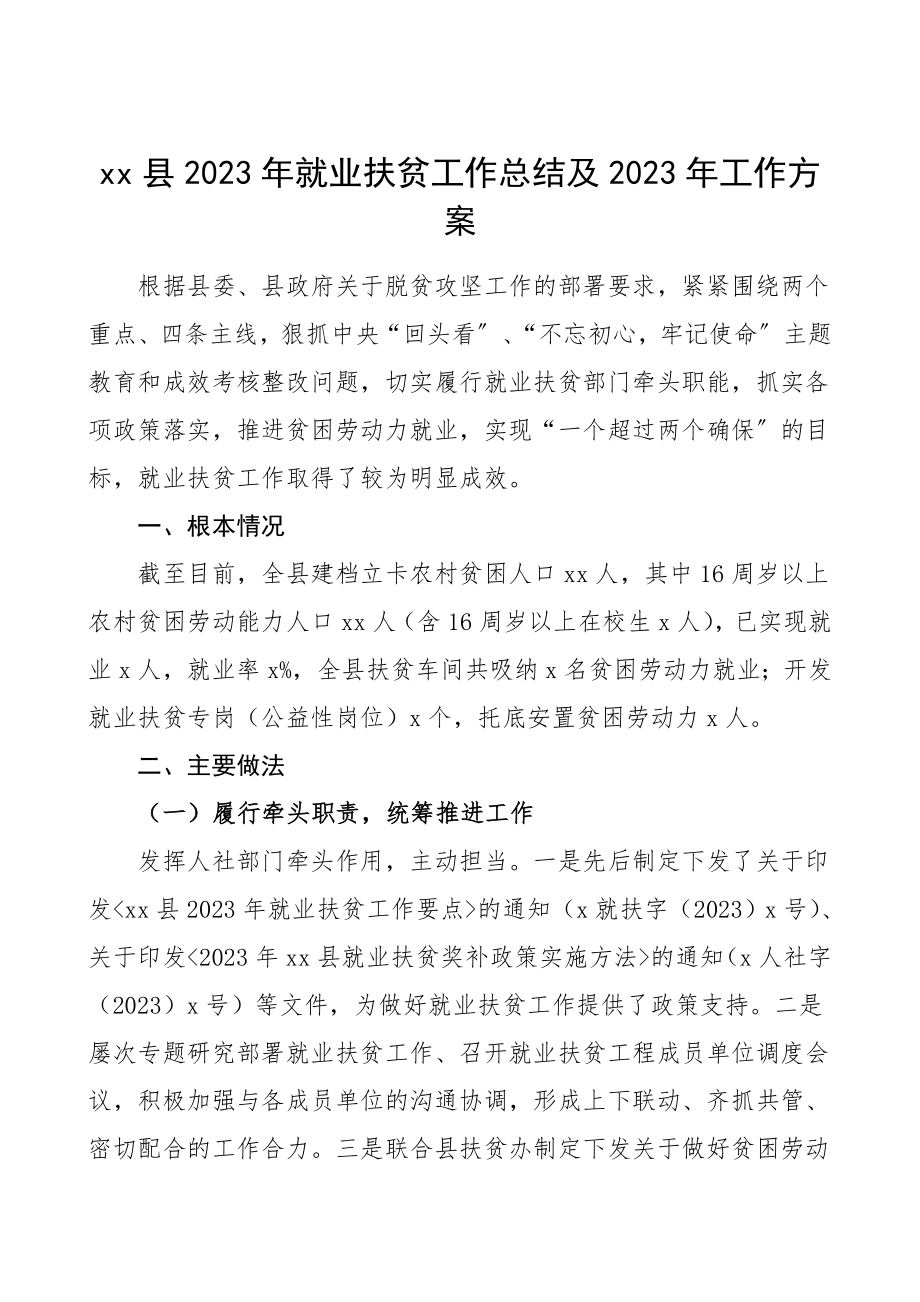 xx 县 2023 年就业扶贫工作总结及 2023 年工作方案

根据县委、县政府关于脱贫攻坚工作的部署要求，紧紧围绕两个重点、四条主线，狠抓中央“回头看”、“不忘初心，牢记使命”主题教育和成效考核整改问题，切实履行就业扶贫部门牵头职能，抓实各项政策落实，推进贫困劳动力就业，实现“一个超过两个确保”的目标，就业扶贫工作取得了较为明显成效。

一、根本情况

截至目前，全县建档立卡农村贫困人口 xx 人，其中 16 周岁以上农村贫困劳动能力人口 xx 人（含 16 周岁以上在校生 x 人），已实现就业 x 人，就业率 x%，全县扶贫车间共吸纳 x 名贫困劳动力就业；开发就业扶贫专岗（公益性岗位）x 个，托底安置贫困劳动力 x 人。

二、主要做法

（一）履行牵头职责，统筹推进工作

发挥人社部门牵头作用，主动担当。一是先后制定下发了关于印发<xx 县 2023 年就业扶贫工作要点>的通知（x 就扶字（2023）x 号）、关于印发<2023 年 xx 县就业扶贫奖补政策实施方法>的通知（x 人社字（2023）x 号）等文件，为做好就业扶贫工作提供了政策支持。二是屡次专题研究部署就业扶贫工作、召开就业扶贫工程成员单位调度会议，积极加强与各成员单位的沟通协调，形成上下联动、齐抓共管、密切配合的工作合力。三是联合县扶贫办制定下发关于做好贫困劳动